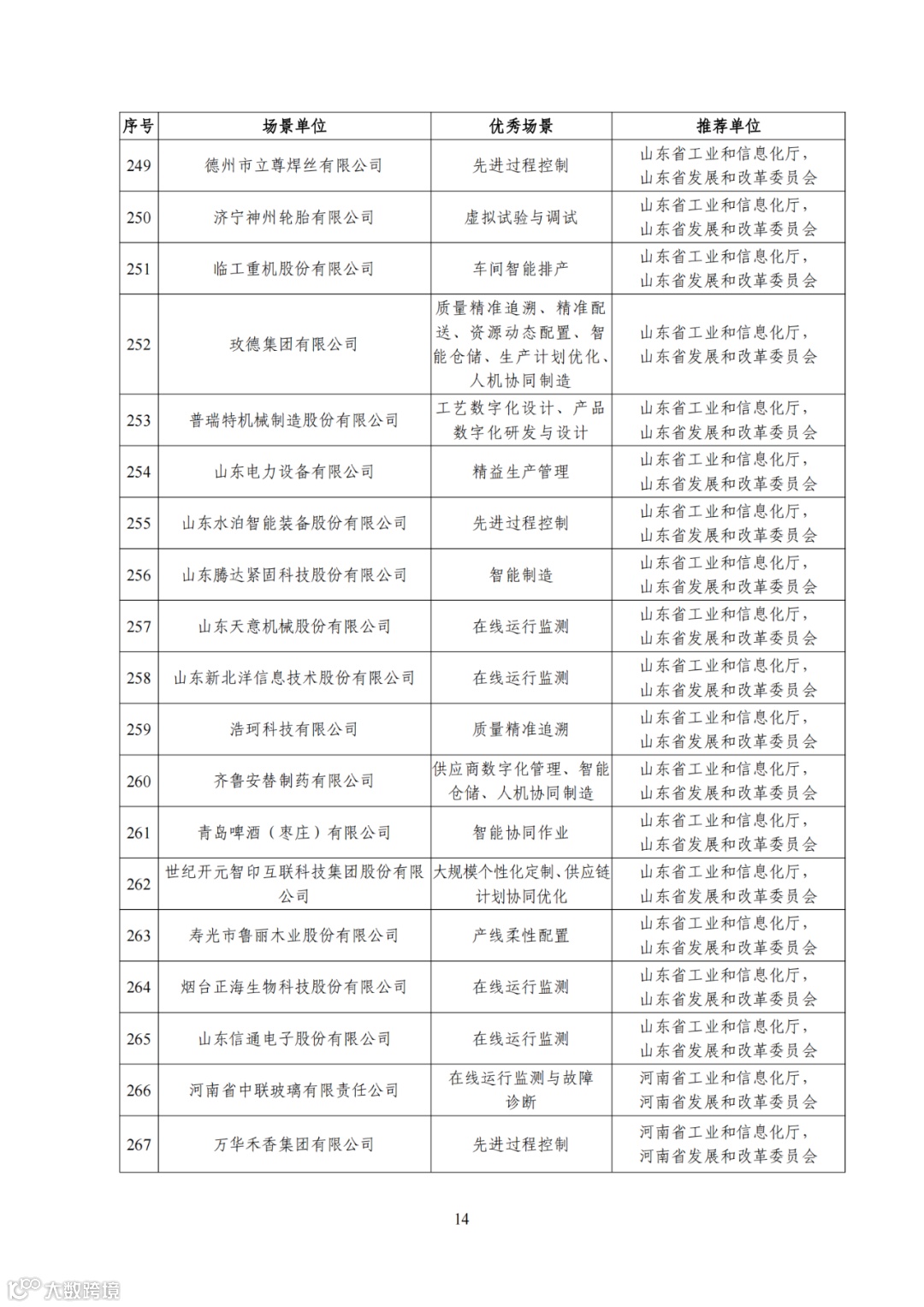 | 序号 | 场景单位 | 优秀场景 | 推荐单位 |
|---|---|---|---|
| 249 | 德州市立尊焊丝有限公司 | 先进过程控制 | 山东省工业和信息化厅，山东省发展和改革委员会 |
| 250 | 济宁神州轮胎有限公司 | 虚拟试验与调试 | 山东省工业和信息化厅，山东省发展和改革委员会 |
| 251 | 临工重机股份有限公司 | 车间智能排产 | 山东省工业和信息化厅，山东省发展和改革委员会 |
| 252 | 玫德集团有限公司 | 质量精准追溯、精准配送、资源动态配置、智能仓储、生产计划优化、人机协同制造 | 山东省工业和信息化厅，山东省发展和改革委员会 |
| 253 | 普瑞特机械制造股份有限公司 | 工艺数字化设计、产品数字化研发与设计 | 山东省工业和信息化厅，山东省发展和改革委员会 |
| 254 | 山东电力设备有限公司 | 精益生产管理 | 山东省工业和信息化厅，山东省发展和改革委员会 |
| 255 | 山东水泊智能装备股份有限公司 | 先进过程控制 | 山东省工业和信息化厅，山东省发展和改革委员会 |
| 256 | 山东腾达紧固科技股份有限公司 | 智能制造 | 山东省工业和信息化厅，山东省发展和改革委员会 |
| 257 | 山东天意机械股份有限公司 | 在线运行监测 | 山东省工业和信息化厅，山东省发展和改革委员会 |
| 258 | 山东新北洋信息技术股份有限公司 | 在线运行监测 | 山东省工业和信息化厅，山东省发展和改革委员会 |
| 259 | 浩珂科技有限公司 | 质量精准追溯 | 山东省工业和信息化厅，山东省发展和改革委员会 |
| 260 | 齐鲁安替制药有限公司 | 供应商数字化管理、智能仓储、人机协同制造 | 山东省工业和信息化厅，山东省发展和改革委员会 |
| 261 | 青岛啤酒（枣庄）有限公司 | 智能协同作业 | 山东省工业和信息化厅，山东省发展和改革委员会 |
| 262 | 世纪开元智印互联科技集团股份有限公司 | 大规模个性化定制、供应链计划协同优化 | 山东省工业和信息化厅，山东省发展和改革委员会 |
| 263 | 寿光市鲁丽木业股份有限公司 | 产线柔性配置 | 山东省工业和信息化厅，山东省发展和改革委员会 |
| 264 | 烟台正海生物科技股份有限公司 | 在线运行监测 | 山东省工业和信息化厅，山东省发展和改革委员会 |
| 265 | 山东信通电子股份有限公司 | 在线运行监测 | 山东省工业和信息化厅，山东省发展和改革委员会 |
| 266 | 河南省中联玻璃有限责任公司 | 在线运行监测与故障诊断 | 河南省工业和信息化厅，河南省发展和改革委员会 |
| 267 | 万华禾香集团有限公司 | 先进过程控制 | 河南省工业和信息化厅，河南省发展和改革委员会 |

14

大数跨境